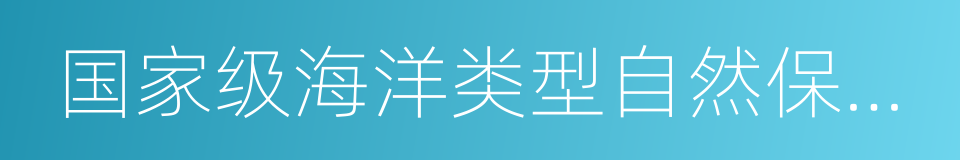 国家级海洋类型自然保…